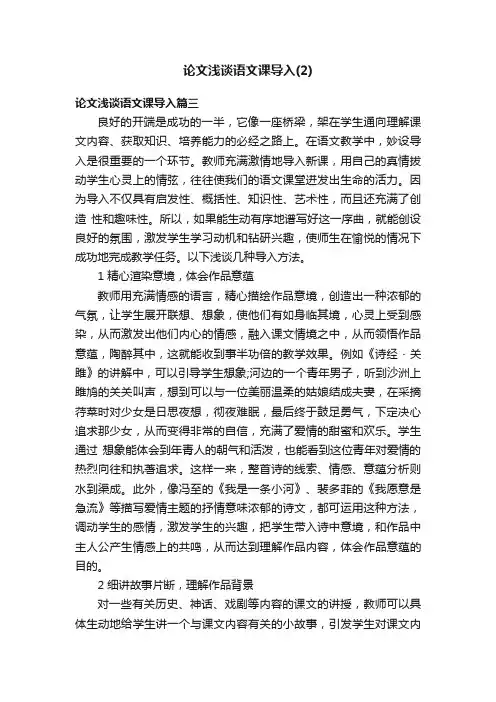 论文浅谈语文课导入(2)

论文浅谈语文课导入篇三

良好的开端是成功的一半，它像一座桥梁，架在学生通向理解课文内容、获取知识、培养能力的必经之路上。在语文教学中，妙设导入是很重要的一个环节。教师充满激情地导入新课，用自己的真情拨动学生心灵上的情弦，往往使我们的语文课堂迸发出生命的活力。因为导入不仅具有启发性、概括性、知识性、艺术性，而且还充满了创造 性和趣味性。所以，如果能生动有序地谱写好这一序曲，就能创设良好的氛围，激发学生学习动机和钻研兴趣，使师生在愉悦的情况下成功地完成教学任务。以下浅谈几种导入方法。

1 精心渲染意境，体会作品意蕴

教师用充满情感的语言，精心描绘作品意境，创造出一种浓郁的气氛，让学生展开联想、想象，使他们有如身临其境，心灵上受到感染，从而激发出他们内心的情感，融入课文情境之中，从而领悟作品意蕴，陶醉其中，这就能收到事半功倍的教学效果。例如《诗经 · 关雎》的讲解中，可以引导学生想象;河边的一个青年男子，听到沙洲上雎鸠的关关叫声，想到可以与一位美丽温柔的姑娘结成夫妻，在采摘荇菜时对少女是日思夜想，彻夜难眠，最后终于鼓足勇气，下定决心追求那少女，从而变得非常的自信，充满了爱情的甜蜜和欢乐。学生通过 想象能体会到年青人的朝气和活泼，也能看到这位青年对爱情的热烈向往和执著追求。这样一来，整首诗的线索、情感、意蕴分析则水到渠成。此外，像冯至的《我是一条小河》、裴多菲的《我愿意是急流》等描写爱情主题的抒情意味浓郁的诗文，都可运用这种方法，调动学生的感情，激发学生的兴趣，把学生带入诗中意境，和作品中主人公产生情感上的共鸣，从而达到理解作品内容，体会作品意蕴的目的。

2 细讲故事片断，理解作品背景

对一些有关历史、神话、戏剧等内容的课文的讲授，教师可以具体生动地给学生讲一个与课文内容有关的小故事，引发学生对课文内